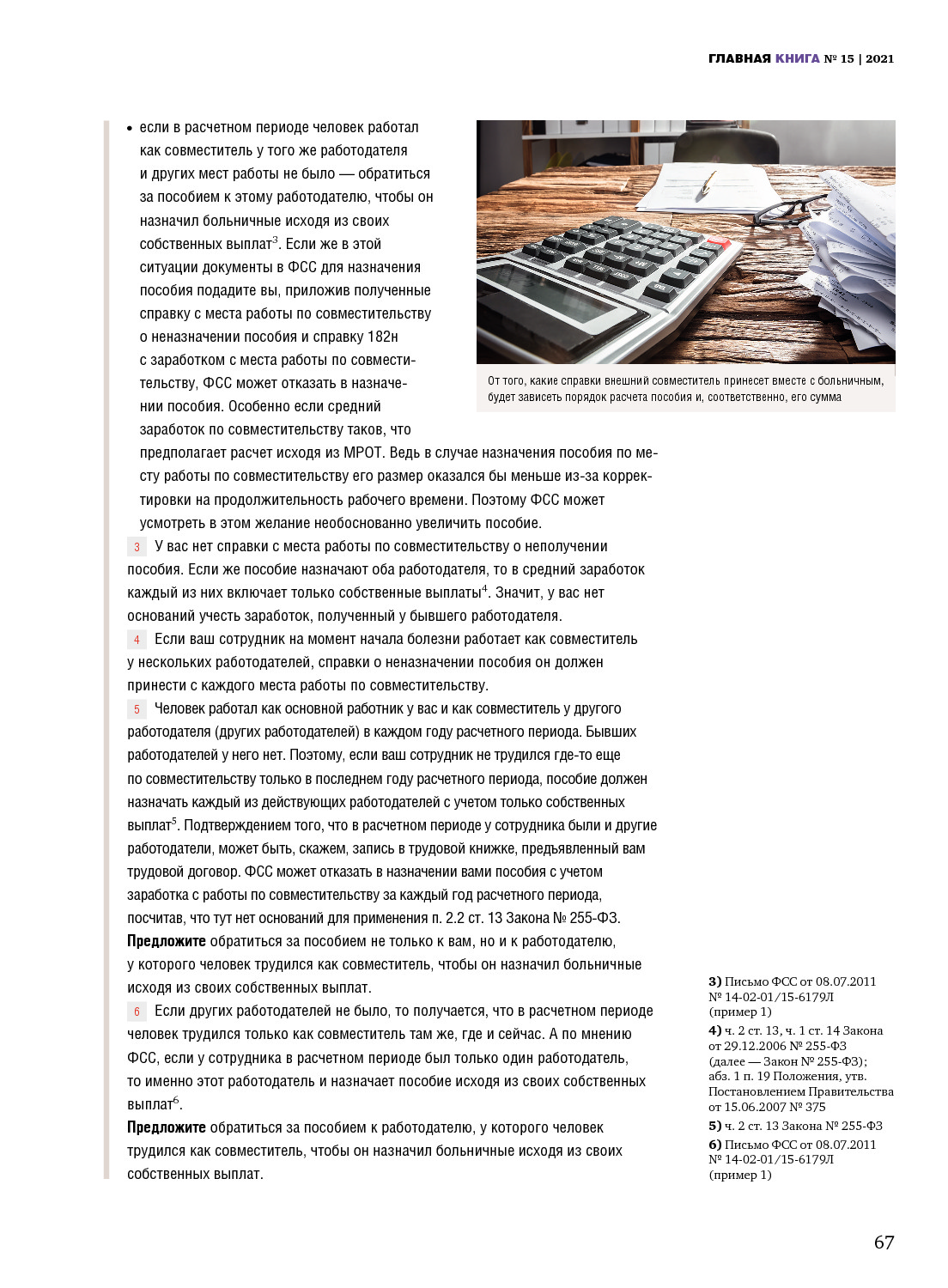 ГЛАВНАЯ КНИГА № 15 | 2021

• если в расчетном периоде человек работал как совместитель у того же работодателя и других мест работы не было — обратиться за пособием к этому работодателю, чтобы он назначил больничные исходя из своих собственных выплат$^3$. Если же в этой ситуации документы в ФСС для назначения пособия подадите вы, приложив полученные справку с места работы по совместительству о неназначении пособия и справку 182н с заработком с места работы по совместительству, ФСС может отказать в назначении пособия. Особенно если средний заработок по совместительству таков, что предполагает расчет исходя из МРОТ. Ведь в случае назначения пособия по месту работы по совместительству его размер оказался бы меньше из-за корректировки на продолжительность рабочего времени. Поэтому ФСС может усмотреть в этом желание необоснованно увеличить пособие.

От того, какие справки внешний совместитель принесет вместе с больничным, будет зависеть порядок расчета пособия и, соответственно, его сумма

3 У вас нет справки с места работы по совместительству о неполучении пособия. Если же пособие назначают оба работодателя, то в средний заработок каждый из них включает только собственные выплаты$^4$. Значит, у вас нет оснований учесть заработок, полученный у бывшего работодателя.

4 Если ваш сотрудник на момент начала болезни работает как совместитель у нескольких работодателей, справки о неназначении пособия он должен принести с каждого места работы по совместительству.

5 Человек работал как основной работник у вас и как совместитель у другого работодателя (других работодателей) в каждом году расчетного периода. Бывших работодателей у него нет. Поэтому, если ваш сотрудник не трудился где-то еще по совместительству только в последнем году расчетного периода, пособие должен назначать каждый из действующих работодателей с учетом только собственных выплат$^5$. Подтверждением того, что в расчетном периоде у сотрудника были и другие работодатели, может быть, скажем, запись в трудовой книжке, предъявленный вам трудовой договор. ФСС может отказать в назначении вами пособия с учетом заработка с работы по совместительству за каждый год расчетного периода, посчитав, что тут нет оснований для применения п. 2.2 ст. 13 Закона № 255-ФЗ.
Предложите обратиться за пособием не только к вам, но и к работодателю, у которого человек трудился как совместитель, чтобы он назначил больничные исходя из своих собственных выплат.

6 Если других работодателей не было, то получается, что в расчетном периоде человек трудился только как совместитель там же, где и сейчас. А по мнению ФСС, если у сотрудника в расчетном периоде был только один работодатель, то именно этот работодатель и назначает пособие исходя из своих собственных выплат$^6$.
Предложите обратиться за пособием к работодателю, у которого человек трудился как совместитель, чтобы он назначил больничные исходя из своих собственных выплат.

3) Письмо ФСС от 08.07.2011 № 14-02-01/15-6179Л (пример 1)
4) ч. 2 ст. 13, ч. 1 ст. 14 Закона от 29.12.2006 № 255-ФЗ (далее — Закон № 255-ФЗ); абз. 1 п. 19 Положения, утв. Постановлением Правительства от 15.06.2007 № 375
5) ч. 2 ст. 13 Закона № 255-ФЗ
6) Письмо ФСС от 08.07.2011 № 14-02-01/15-6179Л (пример 1)

67